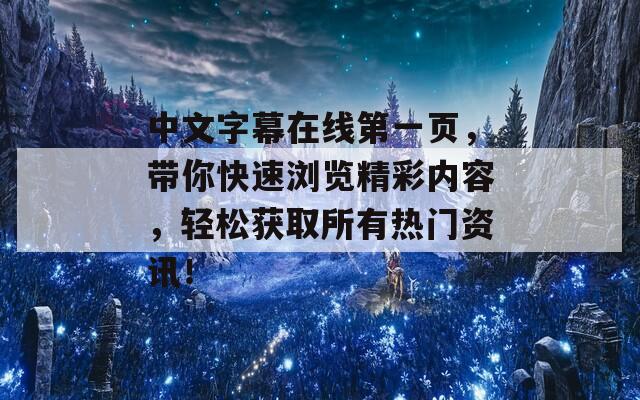 中文字幕在线第一页，带你快速浏览精彩内容，轻松获取所有热门资讯！